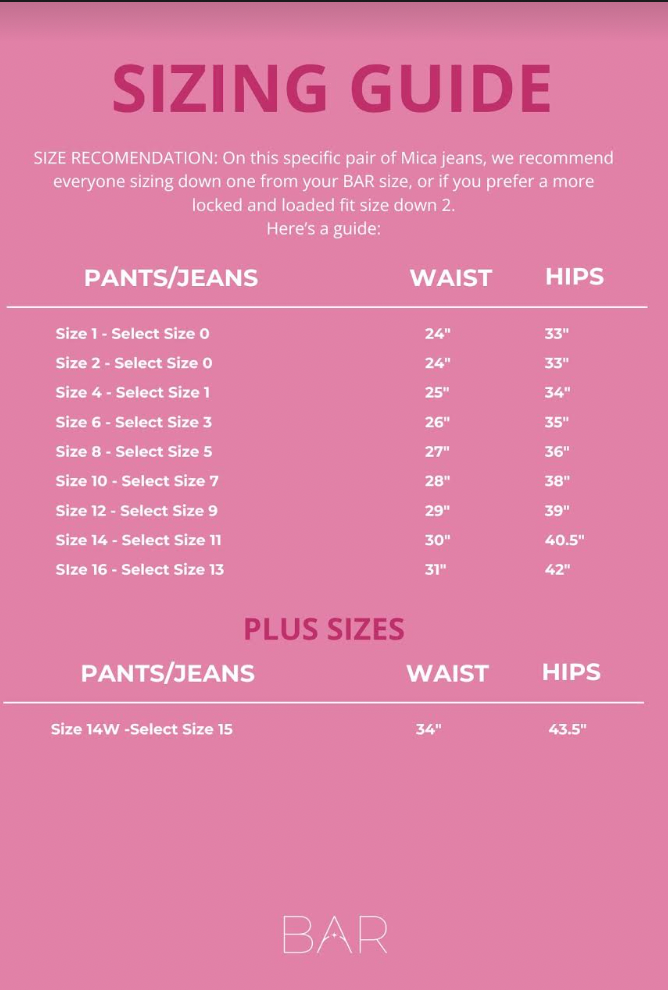 SIZING GUIDE

SIZE RECOMENDATION: On this specific pair of Mica jeans, we recommend everyone sizing down one from your BAR size, or if you prefer a more locked and loaded fit size down 2.
Here's a guide:

| PANTS/JEANS | WAIST | HIPS |
|---|---|---|
| Size 1 - Select Size 0 | 24" | 33" |
| Size 2 - Select Size 0 | 24" | 33" |
| Size 4 - Select Size 1 | 25" | 34" |
| Size 6 - Select Size 3 | 26" | 35" |
| Size 8 - Select Size 5 | 27" | 36" |
| Size 10 - Select Size 7 | 28" | 38" |
| Size 12 - Select Size 9 | 29" | 39" |
| Size 14 - Select Size 11 | 30" | 40.5" |
| SIze 16 - Select Size 13 | 31" | 42" |

PLUS SIZES

| PANTS/JEANS | WAIST | HIPS |
|---|---|---|
| Size 14W -Select Size 15 | 34" | 43.5" |

BAR